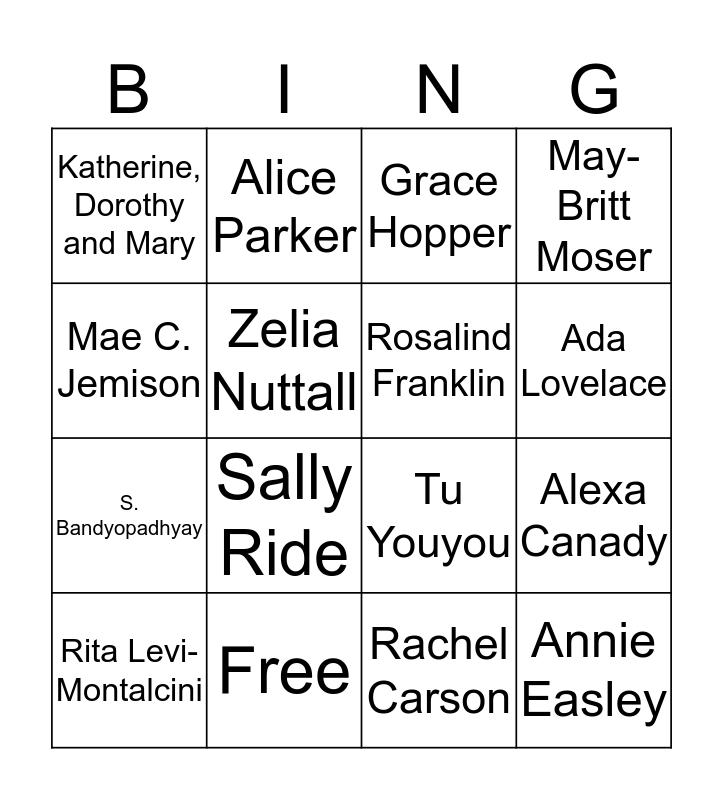 | B | I | N | G |
|---|---|---|---|
| Katherine, Dorothy and Mary | Alice Parker | Grace Hopper | May-Britt Moser |
| Mae C. Jemison | Zelia Nuttall | Rosalind Franklin | Ada Lovelace |
| S. Bandyopadhyay | Sally Ride | Tu Youyou | Alexa Canady |
| Rita Levi-Montalcini | Free | Rachel Carson | Annie Easley |